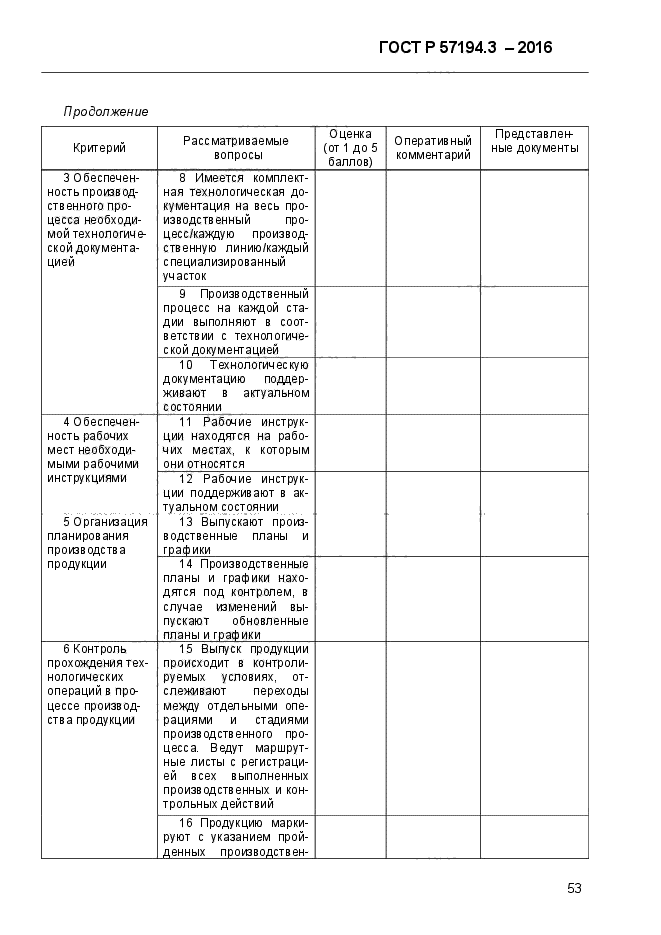 ГОСТ Р 57194.3 – 2016

Продолжение

| Критерий | Рассматриваемые вопросы | Оценка (от 1 до 5 баллов) | Оперативный комментарий | Представленные документы |
|---|---|---|---|---|
| 3 Обеспеченность производственного процесса необходимой технологической документацией | 8 Имеется комплектная технологическая документация на весь производственный процесс/каждую производственную линию/каждый специализированный участок | | | |
| | 9 Производственный процесс на каждой стадии выполняют в соответствии с технологической документацией | | | |
| | 10 Технологическую документацию поддерживают в актуальном состоянии | | | |
| 4 Обеспеченность рабочих мест необходимыми рабочими инструкциями | 11 Рабочие инструкции находятся на рабочих местах, к которым они относятся | | | |
| | 12 Рабочие инструкции поддерживают в актуальном состоянии | | | |
| 5 Организация планирования производства продукции | 13 Выпускают производственные планы и графики | | | |
| | 14 Производственные планы и графики находятся под контролем, в случае изменений выпускают обновленные планы и графики | | | |
| 6 Контроль прохождения технологических операций в процессе производства продукции | 15 Выпуск продукции происходит в контролируемых условиях, отслеживают переходы между отдельными операциями и стадиями производственного процесса. Ведут маршрутные листы с регистрацией всех выполненных производственных и контрольных действий | | | |
| | 16 Продукцию маркируют с указанием пройденных производствен- | | | |

53